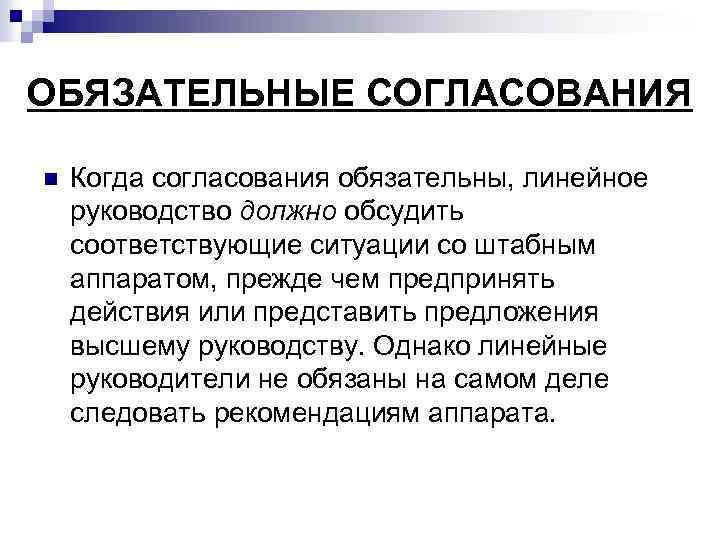 ОБЯЗАТЕЛЬНЫЕ СОГЛАСОВАНИЯ

Когда согласования обязательны, линейное руководство должно обсудить соответствующие ситуации со штабным аппаратом, прежде чем предпринять действия или представить предложения высшему руководству. Однако линейные руководители не обязаны на самом деле следовать рекомендациям аппарата.